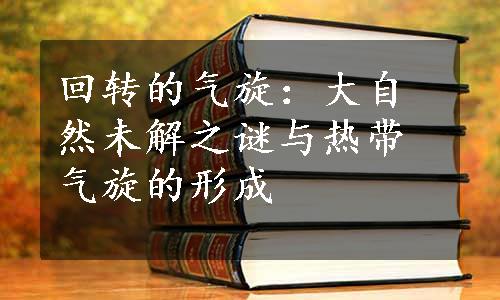 回转的气旋：大自然未解之谜与热带气旋的形成